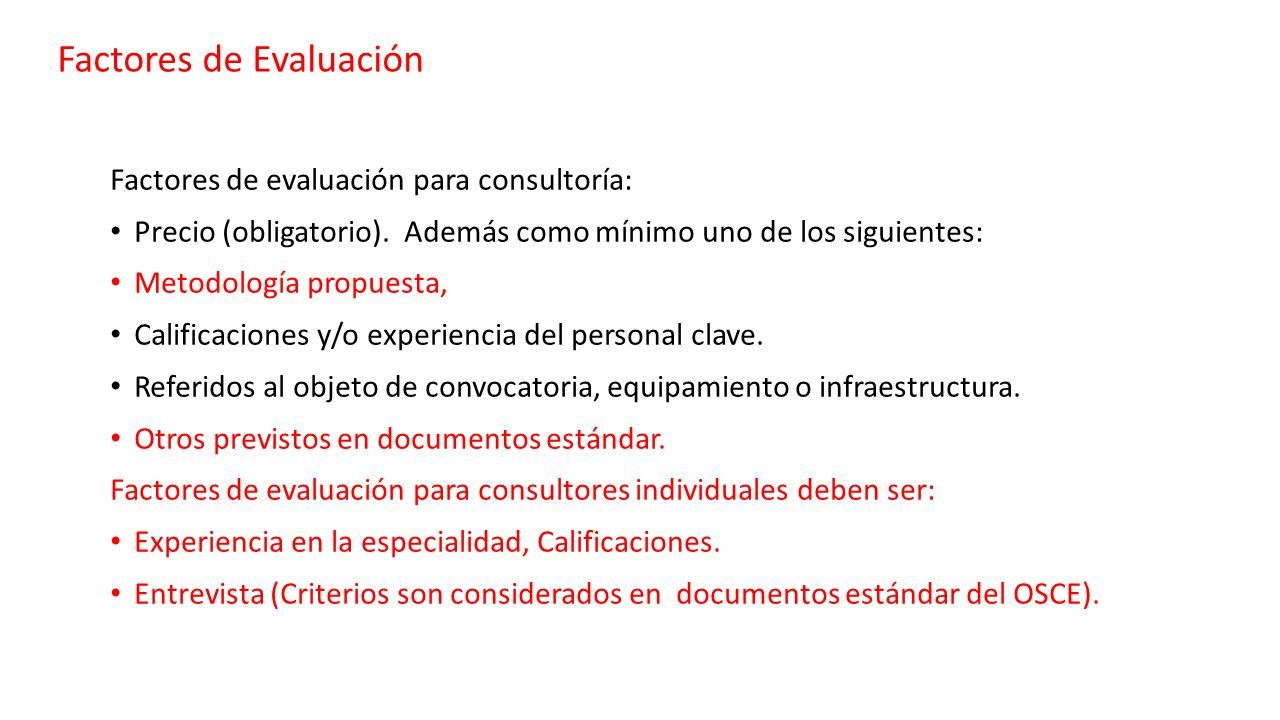 Factores de Evaluación

Factores de evaluación para consultoría:

• Precio (obligatorio). Además como mínimo uno de los siguientes:

• Metodología propuesta,

• Calificaciones y/o experiencia del personal clave.

• Referidos al objeto de convocatoria, equipamiento o infraestructura.

• Otros previstos en documentos estándar.

Factores de evaluación para consultores individuales deben ser:

• Experiencia en la especialidad, Calificaciones.

• Entrevista (Criterios son considerados en documentos estándar del OSCE).